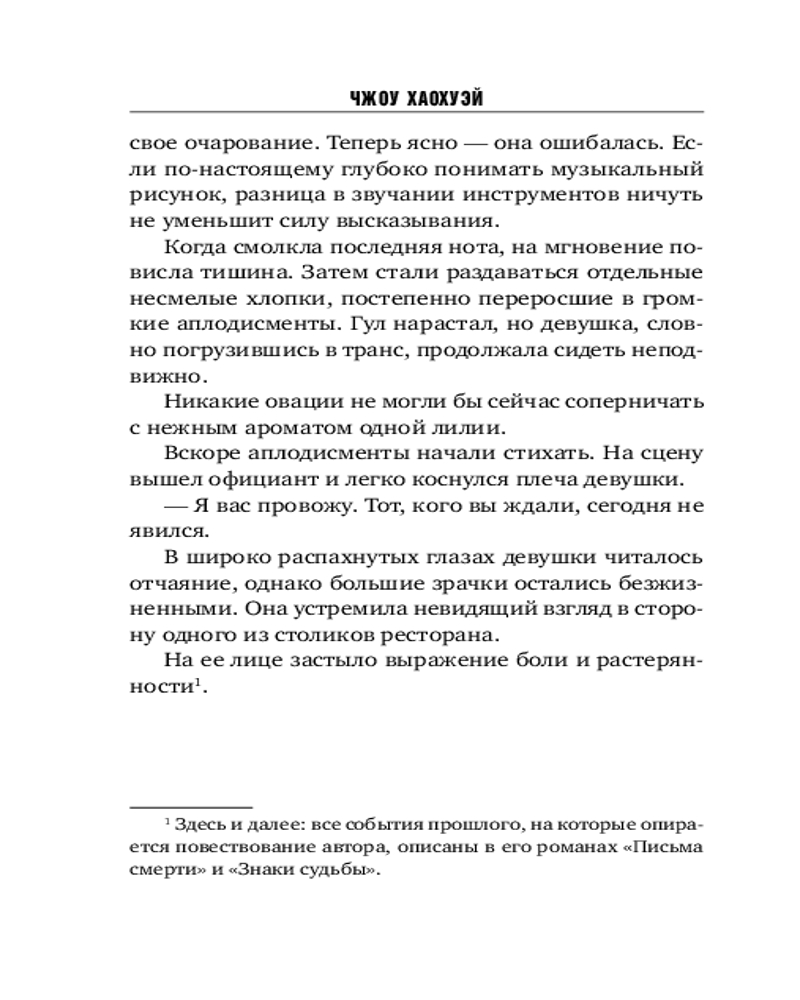 ЧЖОУ ХАОХУЭЙ

свое очарование. Теперь ясно — она ошибалась. Если по-настоящему глубоко понимать музыкальный рисунок, разница в звучании инструментов ничуть не уменьшит силу высказывания.

Когда смолкла последняя нота, на мгновение повисла тишина. Затем стали раздаваться отдельные несмелые хлопки, постепенно переросшие в громкие аплодисменты. Гул нарастал, но девушка, словно погрузившись в транс, продолжала сидеть неподвижно.

Никакие овации не могли бы сейчас соперничать с нежным ароматом одной лилии.

Вскоре аплодисменты начали стихать. На сцену вышел официант и легко коснулся плеча девушки.

— Я вас провожу. Тот, кого вы ждали, сегодня не явился.

В широко распахнутых глазах девушки читалось отчаяние, однако большие зрачки остались безжизненными. Она устремила невидящий взгляд в сторону одного из столиков ресторана.

На ее лице застыло выражение боли и растерянности$^1$.

$^1$ Здесь и далее: все события прошлого, на которые опирается повествование автора, описаны в его романах «Письма смерти» и «Знаки судьбы».